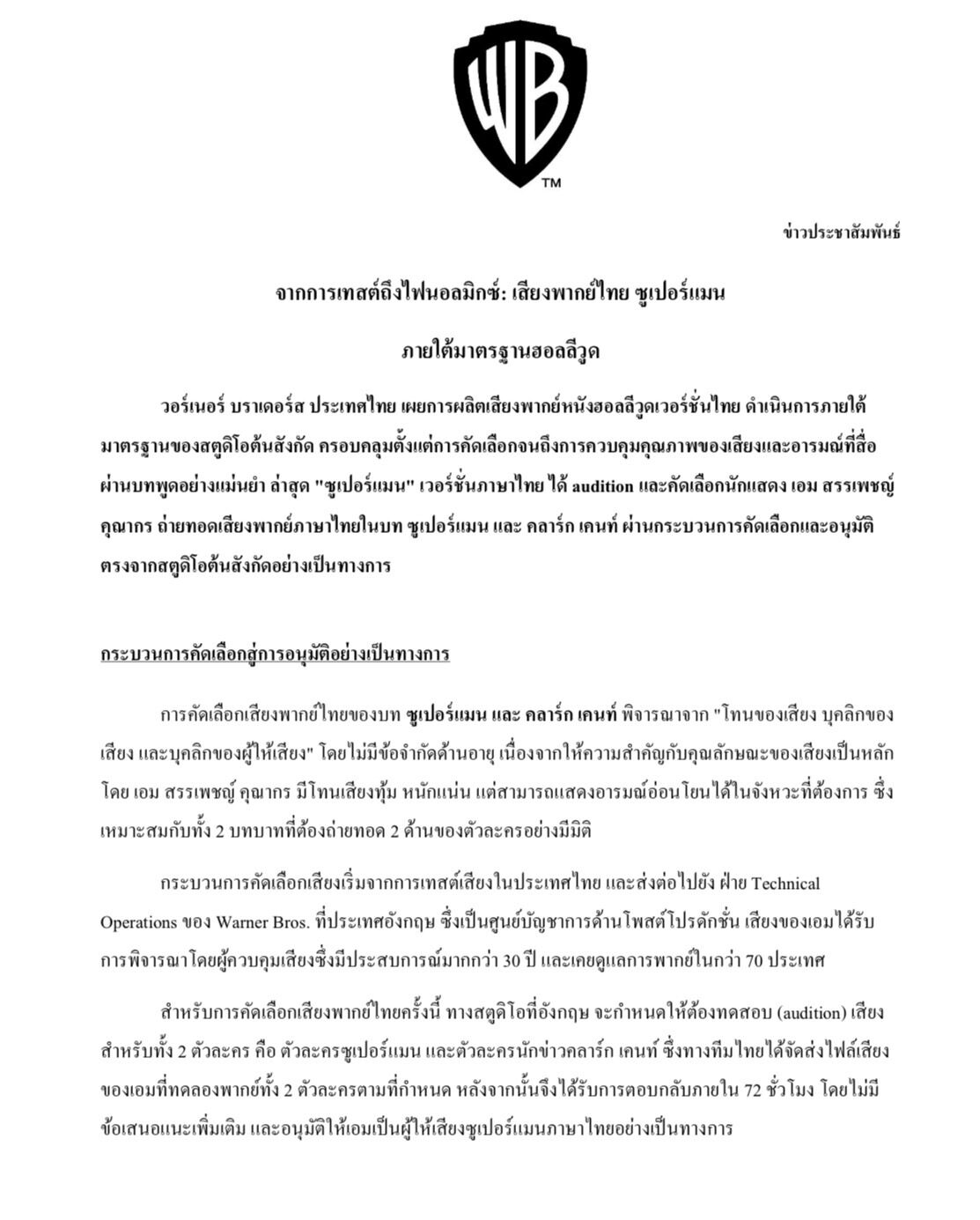 WB
TM

ข่าวประชาสัมพันธ์

จากการเทสต์ถึงไฟนอลมิกซ์: เสียงพากย์ไทย ซูเปอร์แมน

ภายใต้มาตรฐานฮอลลีวูด

วอร์เนอร์ บราเดอร์ส ประเทศไทย เผยการผลิตเสียงพากย์หนังฮอลลีวูดเวอร์ชั่นไทย ดำเนินการภายใต้มาตรฐานของสตูดิโอต้นสังกัด ครอบคลุมตั้งแต่การคัดเลือกจนถึงการควบคุมคุณภาพของเสียงและอารมณ์ที่สื่อผ่านบทพูดอย่างแม่นยำ ล่าสุด "ซูเปอร์แมน" เวอร์ชั่นภาษาไทย ได้ audition และคัดเลือกนักแสดง เอม สรรเพชญ์ คุณากร ถ่ายทอดเสียงพากย์ภาษาไทยในบท ซูเปอร์แมน และ คลาร์ก เคนท์ ผ่านกระบวนการคัดเลือกและอนุมัติตรงจากสตูดิโอต้นสังกัดอย่างเป็นทางการ

กระบวนการคัดเลือกสู่การอนุมัติอย่างเป็นทางการ

การคัดเลือกเสียงพากย์ไทยของบท ซูเปอร์แมน และ คลาร์ก เคนท์ พิจารณาจาก "โทนของเสียง บุคลิกของเสียง และบุคลิกของผู้ให้เสียง" โดยไม่มีข้อจำกัดด้านอายุ เนื่องจากให้ความสำคัญกับคุณลักษณะของเสียงเป็นหลัก โดย เอม สรรเพชญ์ คุณากร มีโทนเสียงทุ้ม หนักแน่น แต่สามารถแสดงอารมณ์อ่อนโยนได้ในจังหวะที่ต้องการ ซึ่งเหมาะสมกับทั้ง 2 บทบาทที่ต้องถ่ายทอด 2 ด้านของตัวละครอย่างมีมิติ

กระบวนการคัดเลือกเสียงเริ่มจากการเทสต์เสียงในประเทศไทย และส่งต่อไปยัง ฝ่าย Technical Operations ของ Warner Bros. ที่ประเทศอังกฤษ ซึ่งเป็นศูนย์บัญชาการด้านโพสต์โปรดักชั่น เสียงของเอมได้รับการพิจารณาโดยผู้ควบคุมเสียงซึ่งมีประสบการณ์มากกว่า 30 ปี และเคยดูแลการพากย์ในกว่า 70 ประเทศ

สำหรับการคัดเลือกเสียงพากย์ไทยครั้งนี้ ทางสตูดิโอที่อังกฤษ จะกำหนดให้ต้องทดสอบ (audition) เสียงสำหรับทั้ง 2 ตัวละคร คือ ตัวละครซูเปอร์แมน และตัวละครนักข่าวคลาร์ก เคนท์ ซึ่งทางทีมไทยได้จัดส่งไฟล์เสียงของเอมที่ทดลองพากย์ทั้ง 2 ตัวละครตามที่กำหนด หลังจากนั้นจึงได้รับการตอบกลับภายใน 72 ชั่วโมง โดยไม่มีข้อเสนอแนะเพิ่มเติม และอนุมัติให้เอมเป็นผู้ให้เสียงซูเปอร์แมนภาษาไทยอย่างเป็นทางการ